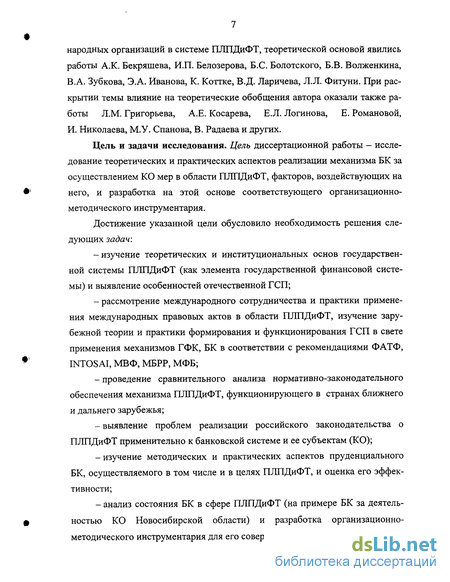 7

народных организаций в системе ПЛПДиФТ, теоретической основой явились работы А.К. Бекряшева, И.П. Белозерова, Б.С. Болотского, Б.В. Волженкина, В.А. Зубкова, Э.А. Иванова, К. Коттке, В.Д. Ларичева, Л.Л. Фитуни. При раскрытии темы влияние на теоретические обобщения автора оказали также работы Л.М. Григорьева, А.Е. Косарева, Е.Л. Логинова, Е. Романовой, И. Николаева, М.У. Спанова, В. Радаева и других.

Цель и задачи исследования. Цель диссертационной работы – исследование теоретических и практических аспектов реализации механизма БК за осуществлением КО мер в области ПЛПДиФТ, факторов, воздействующих на него, и разработка на этой основе соответствующего организационно-методического инструментария.

Достижение указанной цели обусловило необходимость решения следующих задач:

– изучение теоретических и институциональных основ государственной системы ПЛПДиФТ (как элемента государственной финансовой системы) и выявление особенностей отечественной ГСП;

– рассмотрение международного сотрудничества и практики применения международных правовых актов в области ПЛПДиФТ, изучение зарубежной теории и практики формирования и функционирования ГСП в свете применения механизмов ГФК, БК в соответствии с рекомендациями ФАТФ, INTOSAI, МВФ, МБРР, МФБ;

– проведение сравнительного анализа нормативно-законодательного обеспечения механизма ПЛПДиФТ, функционирующего в странах ближнего и дальнего зарубежья;

– выявление проблем реализации российского законодательства о ПЛПДиФТ применительно к банковской системе и ее субъектам (КО);

– изучение методических и практических аспектов пруденциального БК, осуществляемого в том числе и в целях ПЛПДиФТ, и оценка его эффективности;

– анализ состояния БК в сфере ПЛПДиФТ (на примере БК за деятельностью КО Новосибирской области) и разработка организационно-методического инструментария для его совер

dsLib.net
библиотека диссертаций